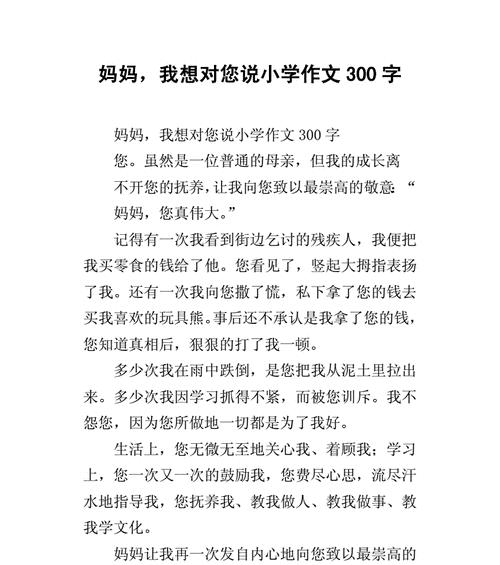 妈妈，我想对您说小学作文 300 字

妈妈，我想对您说小学作文 300 字

您。虽然是一位普通的母亲，但我的成长离不开您的抚养，让我向您致以最崇高的敬意：“妈妈，您真伟大。”

记得有一次我看到街边乞讨的残疾人，我便把我买零食的钱给了他。您看见了，竖起大拇指表扬了我。还有一次我向您撒了慌，私下拿了您的钱去买我喜欢的玩具熊。事后还不承认是我拿了您的钱，您知道真相后，狠狠的打了我一顿。

多少次我在雨中跌倒，是您把我从泥土里拉出来。多少次我因学习抓得不紧，而被您训斥。我不怨您，因为您所做地一切都是为了我好。

生活上，您无微无至地关心我、着顾我；学习上，您一次又一次的鼓励我，您费尽心思，流尽汗水地指导我，您抚养我、教我做人、教我做事、教我学文化。

妈妈让我再一次发自内心地向您致以最崇高的